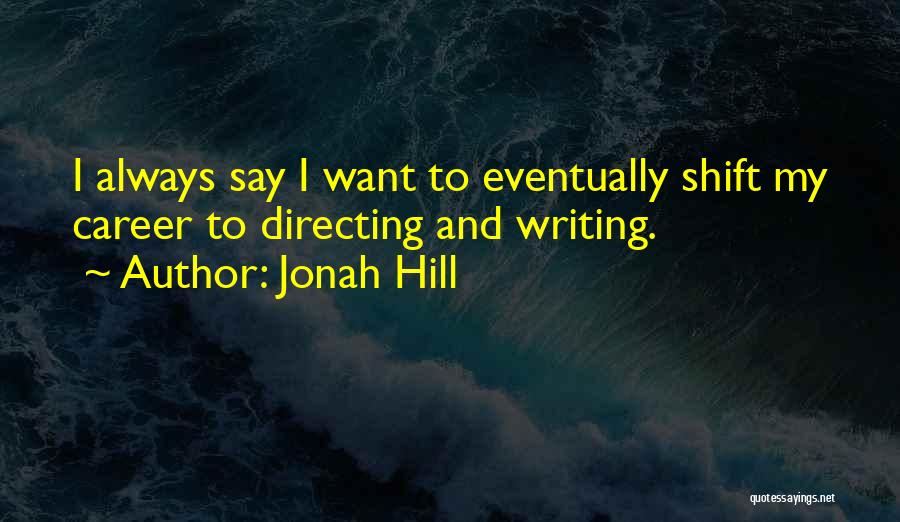 I always say I want to eventually shift my career to directing and writing.
~ Author: Jonah Hill

quotessayings.net